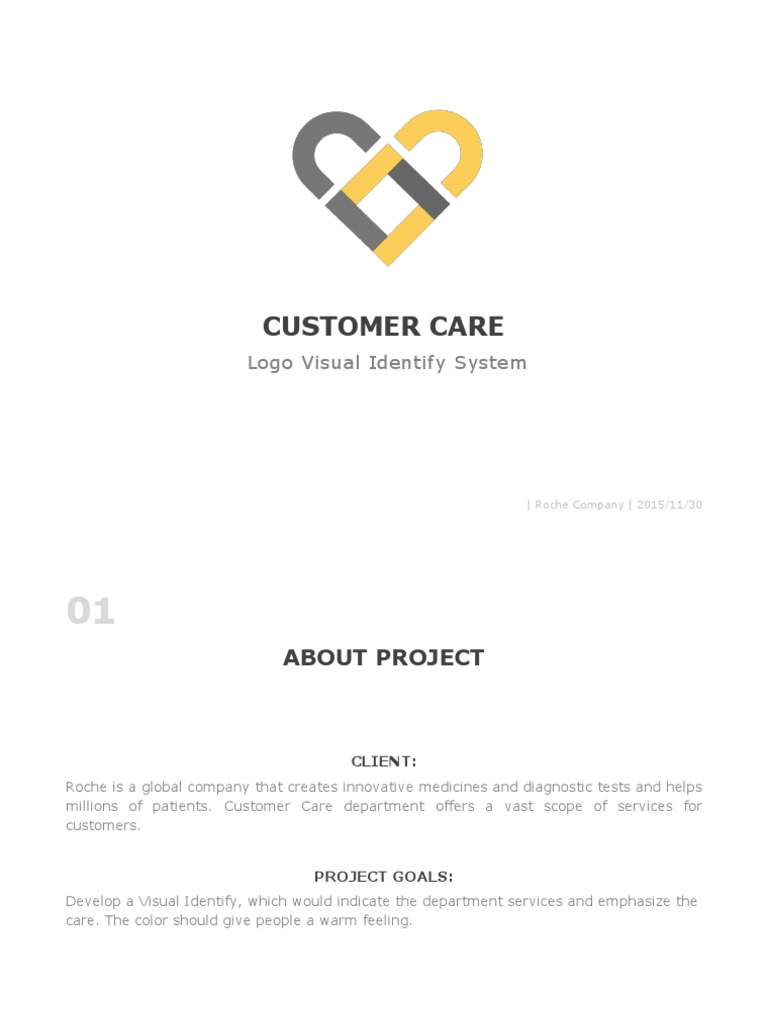 CUSTOMER CARE

Logo Visual Identify System

| Roche Company | 2015/11/30

01

ABOUT PROJECT

CLIENT:

Roche is a global company that creates innovative medicines and diagnostic tests and helps millions of patients. Customer Care department offers a vast scope of services for customers.

PROJECT GOALS:

Develop a Visual Identify, which would indicate the department services and emphasize the care. The color should give people a warm feeling.